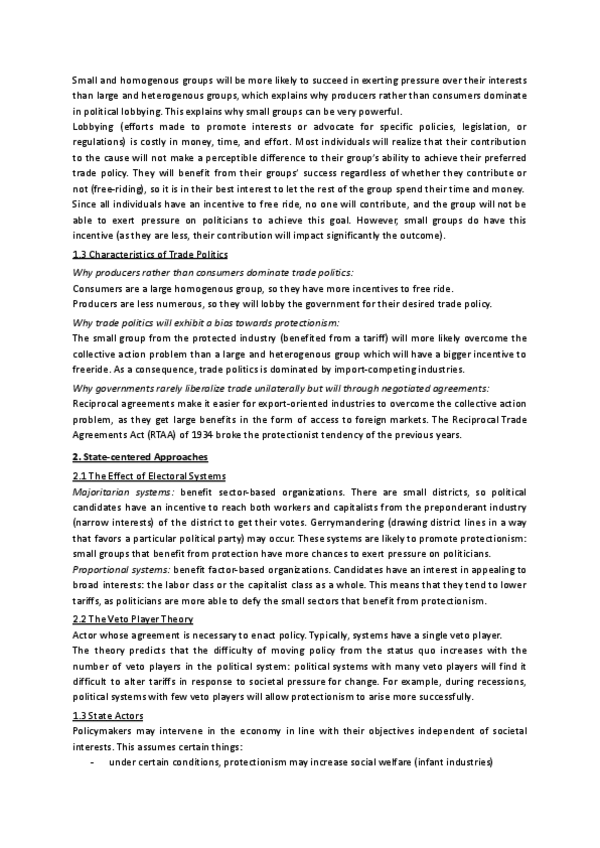 Small and homogenous groups will be more likely to succeed in exerting pressure over their interests than large and heterogenous groups, which explains why producers rather than consumers dominate in political lobbying. This explains why small groups can be very powerful.
Lobbying (efforts made to promote interests or advocate for specific policies, legislation, or regulations) is costly in money, time, and effort. Most individuals will realize that their contribution to the cause will not make a perceptible difference to their group's ability to achieve their preferred trade policy. They will benefit from their groups' success regardless of whether they contribute or not (free-riding), so it is in their best interest to let the rest of the group spend their time and money. Since all individuals have an incentive to free ride, no one will contribute, and the group will not be able to exert pressure on politicians to achieve this goal. However, small groups do have this incentive (as they are less, their contribution will impact significantly the outcome).

1.3 Characteristics of Trade Politics

Why producers rather than consumers dominate trade politics:
Consumers are a large homogenous group, so they have more incentives to free ride.
Producers are less numerous, so they will lobby the government for their desired trade policy.

Why trade politics will exhibit a bias towards protectionism:
The small group from the protected industry (benefited from a tariff) will more likely overcome the collective action problem than a large and heterogenous group which will have a bigger incentive to freeride. As a consequence, trade politics is dominated by import-competing industries.

Why governments rarely liberalize trade unilaterally but will through negotiated agreements:
Reciprocal agreements make it easier for export-oriented industries to overcome the collective action problem, as they get large benefits in the form of access to foreign markets. The Reciprocal Trade Agreements Act (RTAA) of 1934 broke the protectionist tendency of the previous years.

2. State-centered Approaches

2.1 The Effect of Electoral Systems

Majoritarian systems: benefit sector-based organizations. There are small districts, so political candidates have an incentive to reach both workers and capitalists from the preponderant industry (narrow interests) of the district to get their votes. Gerrymandering (drawing district lines in a way that favors a particular political party) may occur. These systems are likely to promote protectionism: small groups that benefit from protection have more chances to exert pressure on politicians.
Proportional systems: benefit factor-based organizations. Candidates have an interest in appealing to broad interests: the labor class or the capitalist class as a whole. This means that they tend to lower tariffs, as politicians are more able to defy the small sectors that benefit from protectionism.

2.2 The Veto Player Theory

Actor whose agreement is necessary to enact policy. Typically, systems have a single veto player.
The theory predicts that the difficulty of moving policy from the status quo increases with the number of veto players in the political system: political systems with many veto players will find it difficult to alter tariffs in response to societal pressure for change. For example, during recessions, political systems with few veto players will allow protectionism to arise more successfully.

1.3 State Actors

Policymakers may intervene in the economy in line with their objectives independent of societal interests. This assumes certain things:
- under certain conditions, protectionism may increase social welfare (infant industries)